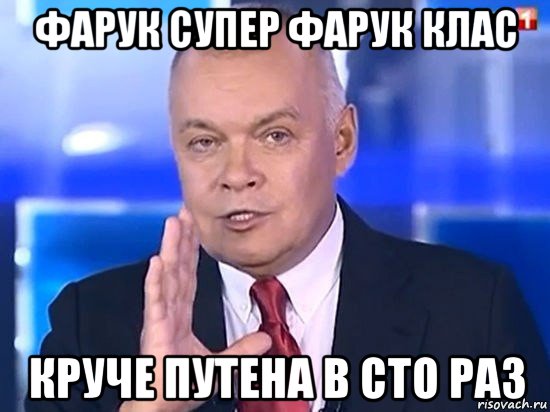 ФАРУК СУПЕР ФАРУК КЛАС

1

КРУЧЕ ПУТЕНА В СТО РАЗ

risovach.ru